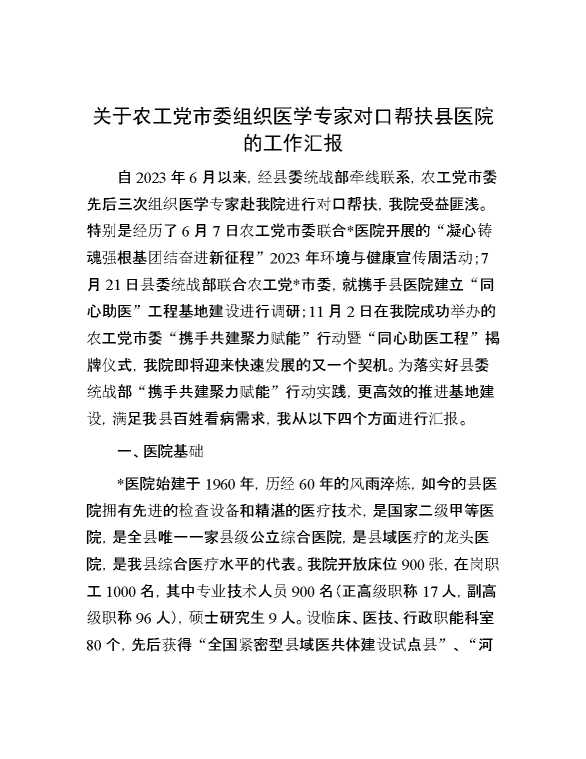 关于农工党市委组织医学专家对口帮扶县医院的工作汇报

自2023年6月以来，经县委统战部牵线联系，农工党市委先后三次组织医学专家赴我院进行对口帮扶，我院受益匪浅。特别是经历了6月7日农工党市委联合*医院开展的“凝心铸魂强根基团结奋进新征程”2023年环境与健康宣传周活动；7月21日县委统战部联合农工党*市委，就携手县医院建立“同心助医”工程基地建设进行调研；11月2日在我院成功举办的农工党市委“携手共建聚力赋能”行动暨“同心助医工程”揭牌仪式，我院即将迎来快速发展的又一个契机。为落实好县委统战部“携手共建聚力赋能”行动实践，更高效的推进基地建设，满足我县百姓看病需求，我从以下四个方面进行汇报。

一、医院基础

*医院始建于1960年，历经60年的风雨淬炼，如今的县医院拥有先进的检查设备和精湛的医疗技术，是国家二级甲等医院，是全县唯一一家县级公立综合医院，是县域医疗的龙头医院，是我县综合医疗水平的代表。我院开放床位900张，在岗职工1000名，其中专业技术人员900名(正高级职称17人，副高级职称96人)，硕士研究生9人。设临床、医技、行政职能科室80个，先后获得“全国紧密型县域医共体建设试点县”、“河